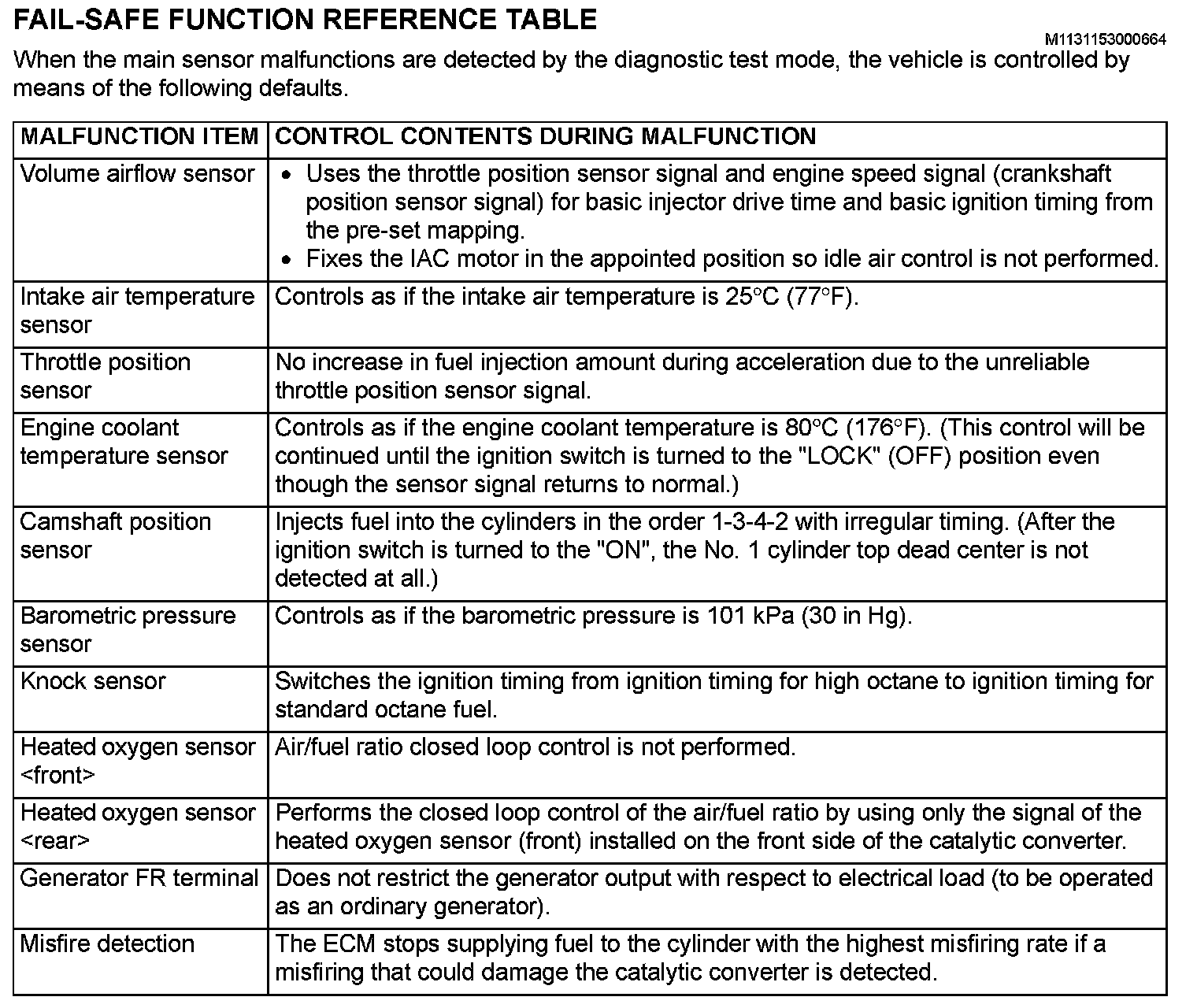 FAIL-SAFE FUNCTION REFERENCE TABLE

M1131153000664

When the main sensor malfunctions are detected by the diagnostic test mode, the vehicle is controlled by means of the following defaults.

| MALFUNCTION ITEM | CONTROL CONTENTS DURING MALFUNCTION |
|---|---|
| Volume airflow sensor | • Uses the throttle position sensor signal and engine speed signal (crankshaft position sensor signal) for basic injector drive time and basic ignition timing from the pre-set mapping. • Fixes the IAC motor in the appointed position so idle air control is not performed. |
| Intake air temperature sensor | Controls as if the intake air temperature is 25°C (77°F). |
| Throttle position sensor | No increase in fuel injection amount during acceleration due to the unreliable throttle position sensor signal. |
| Engine coolant temperature sensor | Controls as if the engine coolant temperature is 80°C (176°F). (This control will be continued until the ignition switch is turned to the "LOCK" (OFF) position even though the sensor signal returns to normal.) |
| Camshaft position sensor | Injects fuel into the cylinders in the order 1-3-4-2 with irregular timing. (After the ignition switch is turned to the "ON", the No. 1 cylinder top dead center is not detected at all.) |
| Barometric pressure sensor | Controls as if the barometric pressure is 101 kPa (30 in Hg). |
| Knock sensor | Switches the ignition timing from ignition timing for high octane to ignition timing for standard octane fuel. |
| Heated oxygen sensor <front> | Air/fuel ratio closed loop control is not performed. |
| Heated oxygen sensor <rear> | Performs the closed loop control of the air/fuel ratio by using only the signal of the heated oxygen sensor (front) installed on the front side of the catalytic converter. |
| Generator FR terminal | Does not restrict the generator output with respect to electrical load (to be operated as an ordinary generator). |
| Misfire detection | The ECM stops supplying fuel to the cylinder with the highest misfiring rate if a misfiring that could damage the catalytic converter is detected. |